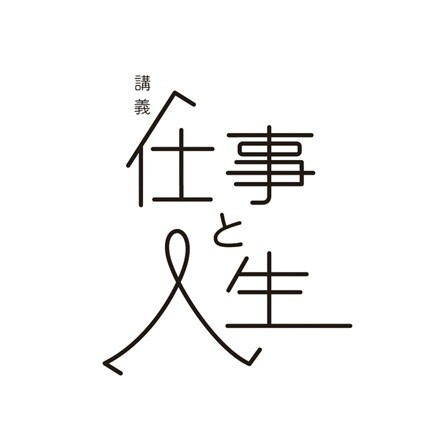 講義

仕事と人生